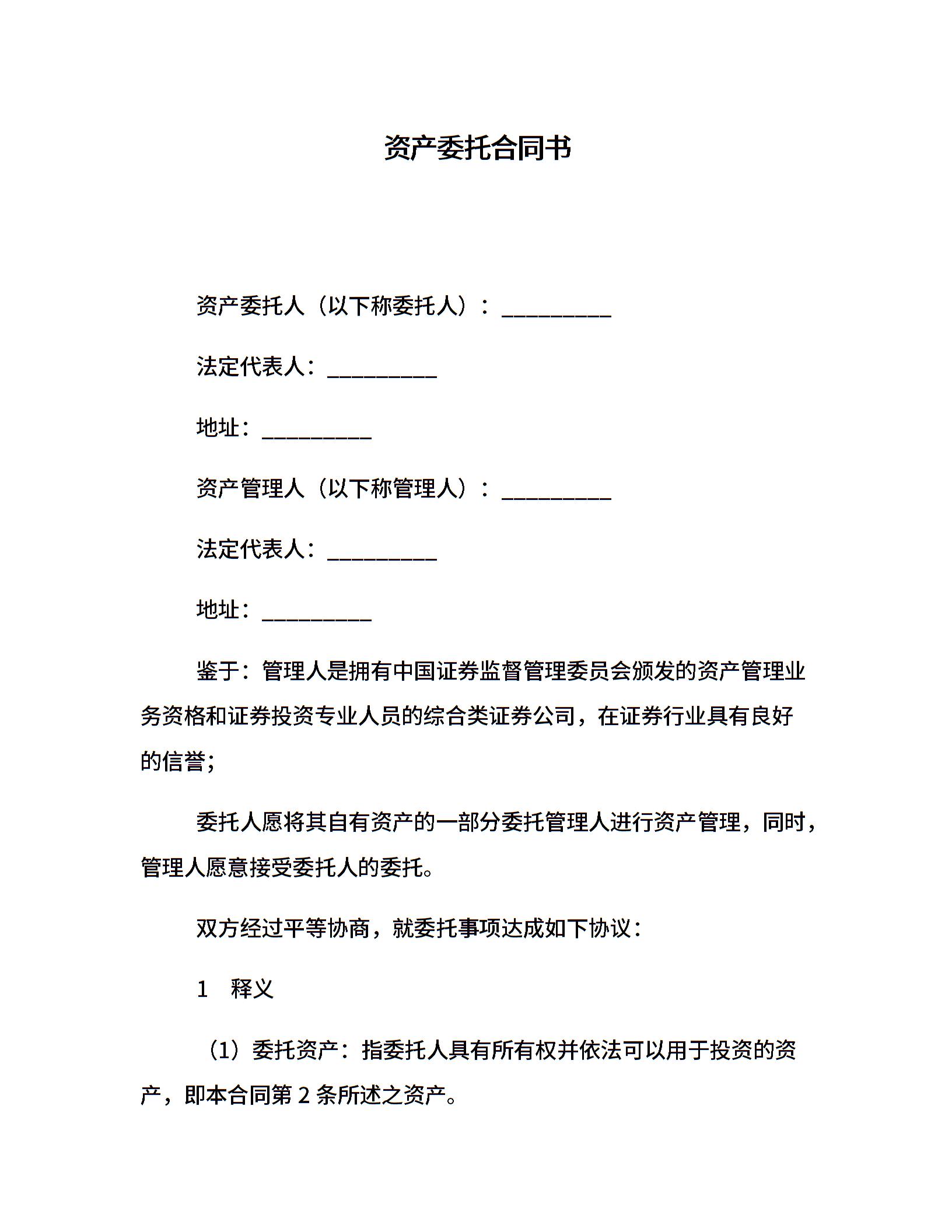 资产委托合同书

资产委托人（以下称委托人）：__________

法定代表人：__________

地址：__________

资产管理人（以下称管理人）：__________

法定代表人：__________

地址：__________

鉴于：管理人是拥有中国证券监督管理委员会颁发的资产管理业务资格和证券投资专业人员的综合类证券公司，在证券行业具有良好的信誉；

委托人愿将其自有资产的一部分委托管理人进行资产管理，同时，管理人愿意接受委托人的委托。

双方经过平等协商，就委托事项达成如下协议：

1　释义

（1）委托资产：指委托人具有所有权并依法可以用于投资的资产，即本合同第 2 条所述之资产。